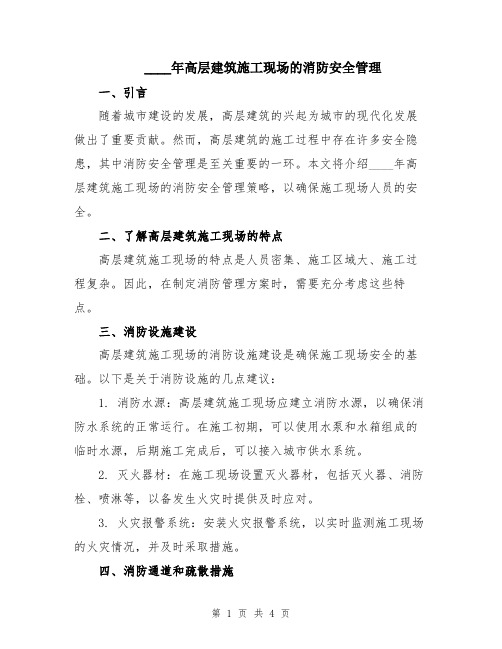 ____年高层建筑施工现场的消防安全管理

一、引言

随着城市建设的发展，高层建筑的兴起为城市的现代化发展做出了重要贡献。然而，高层建筑的施工过程中存在许多安全隐患，其中消防安全管理是至关重要的一环。本文将介绍____年高层建筑施工现场的消防安全管理策略，以确保施工现场人员的安全。

二、了解高层建筑施工现场的特点

高层建筑施工现场的特点是人员密集、施工区域大、施工过程复杂。因此，在制定消防管理方案时，需要充分考虑这些特点。

三、消防设施建设

高层建筑施工现场的消防设施建设是确保施工现场安全的基础。以下是关于消防设施的几点建议：

1. 消防水源：高层建筑施工现场应建立消防水源，以确保消防水系统的正常运行。在施工初期，可以使用水泵和水箱组成的临时水源，后期施工完成后，可以接入城市供水系统。

2. 灭火器材：在施工现场设置灭火器材，包括灭火器、消防栓、喷淋等，以备发生火灾时提供及时应对。

3. 火灾报警系统：安装火灾报警系统，以实时监测施工现场的火灾情况，并及时采取措施。

四、消防通道和疏散措施

第 1 页 共 4 页